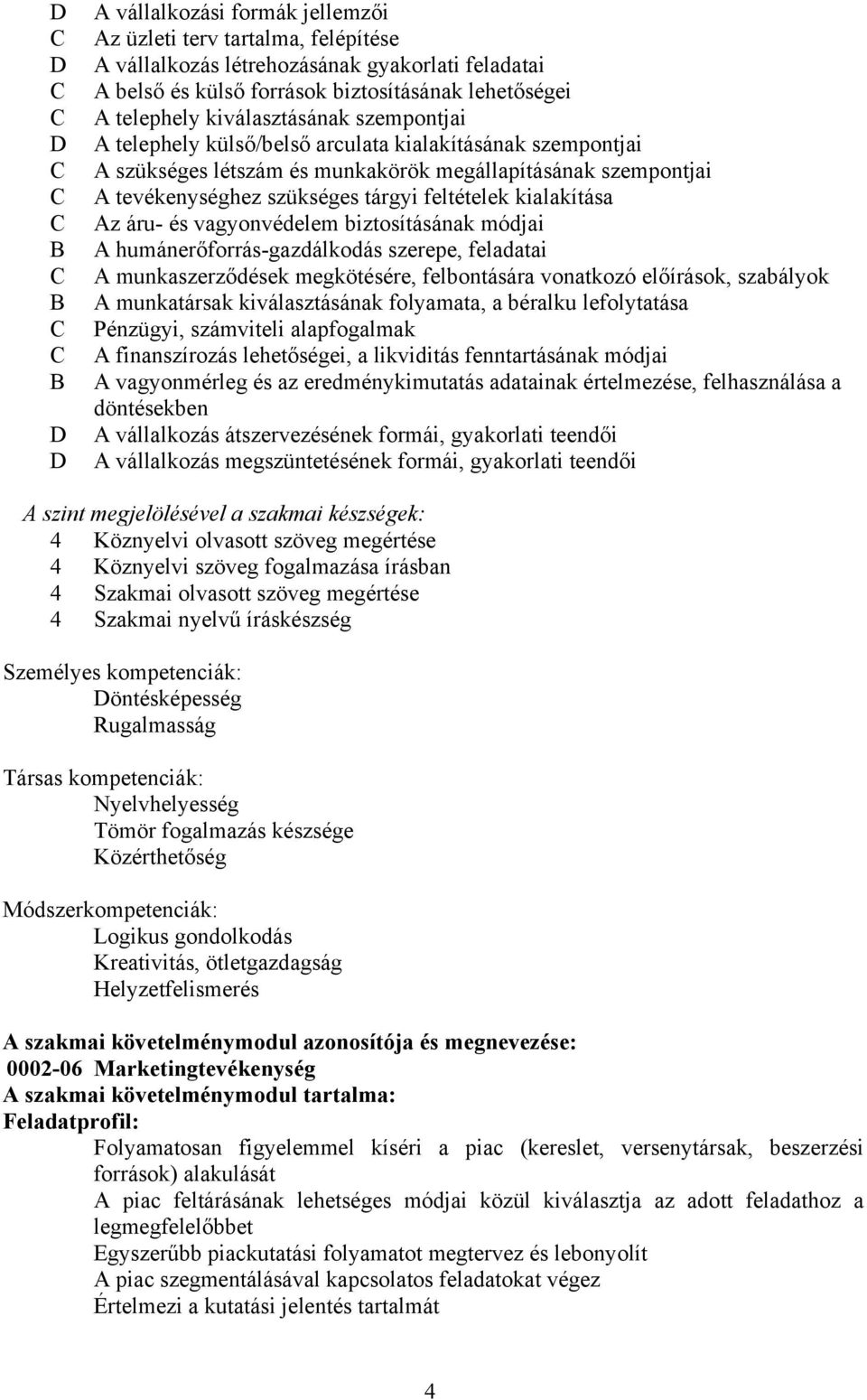 D A vállalkozási formák jellemzői
C Az üzleti terv tartalma, felépítése
D A vállalkozás létrehozásának gyakorlati feladatai
C A belső és külső források biztosításának lehetőségei
C A telephely kiválasztásának szempontjai
D A telephely külső/belső arculata kialakításának szempontjai
C A szükséges létszám és munkakörök megállapításának szempontjai
C A tevékenységhez szükséges tárgyi feltételek kialakítása
C Az áru- és vagyonvédelem biztosításának módjai
B A humánerőforrás-gazdálkodás szerepe, feladatai
C A munkaszerződések megkötésére, felbontására vonatkozó előírások, szabályok
B A munkatársak kiválasztásának folyamata, a béralku lefolytatása
C Pénzügyi, számviteli alapfogalmak
C A finanszírozás lehetőségei, a likviditás fenntartásának módjai
B A vagyonmérleg és az eredménykimutatás adatainak értelmezése, felhasználása a döntésekben
D A vállalkozás átszervezésének formái, gyakorlati teendői
D A vállalkozás megszüntetésének formái, gyakorlati teendői

A szint megjelölésével a szakmai készségek:
4 Köznyelvi olvasott szöveg megértése
4 Köznyelvi szöveg fogalmazása írásban
4 Szakmai olvasott szöveg megértése
4 Szakmai nyelvű íráskészség

Személyes kompetenciák:
Döntésképesség
Rugalmasság

Társas kompetenciák:
Nyelvhelyesség
Tömör fogalmazás készsége
Közérthetőség

Módszerkompetenciák:
Logikus gondolkodás
Kreativitás, ötletgazdagság
Helyzetfelismerés

A szakmai követelménymodul azonosítója és megnevezése:
0002-06 Marketingtevékenység
A szakmai követelménymodul tartalma:
Feladatprofil:
Folyamatosan figyelemmel kíséri a piac (kereslet, versenytársak, beszerzési források) alakulását
A piac feltárásának lehetséges módjai közül kiválasztja az adott feladathoz a legmegfelelőbbet
Egyszerűbb piackutatási folyamatot megtervez és lebonyolít
A piac szegmentálásával kapcsolatos feladatokat végez
Értelmezi a kutatási jelentés tartalmát

4